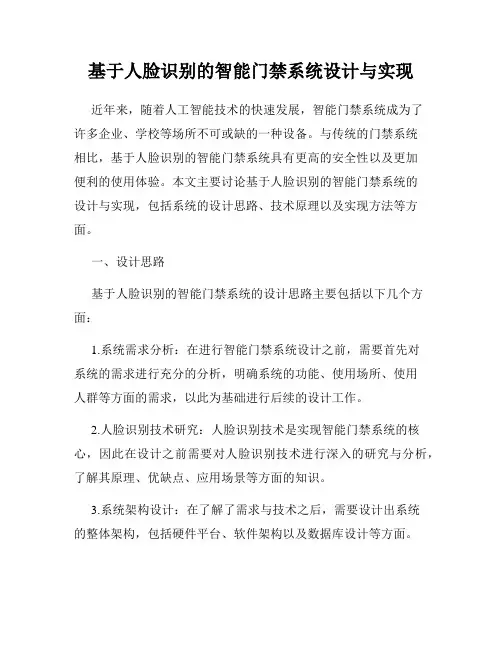 基于人脸识别的智能门禁系统设计与实现

近年来，随着人工智能技术的快速发展，智能门禁系统成为了许多企业、学校等场所不可或缺的一种设备。与传统的门禁系统相比，基于人脸识别的智能门禁系统具有更高的安全性以及更加便利的使用体验。本文主要讨论基于人脸识别的智能门禁系统的设计与实现，包括系统的设计思路、技术原理以及实现方法等方面。

一、设计思路

基于人脸识别的智能门禁系统的设计思路主要包括以下几个方面：

1.系统需求分析：在进行智能门禁系统设计之前，需要首先对系统的需求进行充分的分析，明确系统的功能、使用场所、使用人群等方面的需求，以此为基础进行后续的设计工作。

2.人脸识别技术研究：人脸识别技术是实现智能门禁系统的核心，因此在设计之前需要对人脸识别技术进行深入的研究与分析，了解其原理、优缺点、应用场景等方面的知识。

3.系统架构设计：在了解了需求与技术之后，需要设计出系统的整体架构，包括硬件平台、软件架构以及数据库设计等方面。